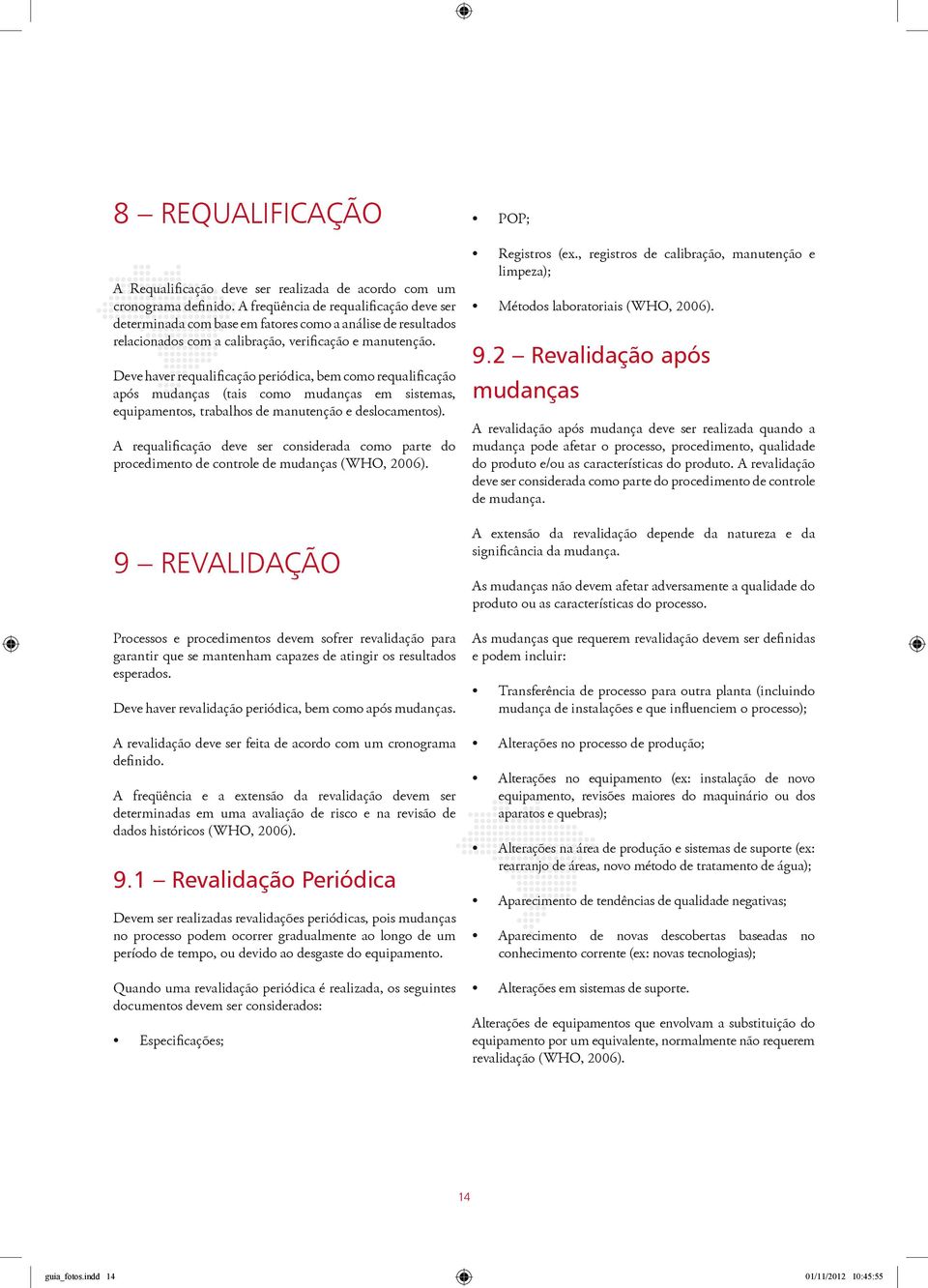 8 – REQUALIFICAÇÃO

A Requalificação deve ser realizada de acordo com um cronograma definido. A freqüência de requalificação deve ser determinada com base em fatores como a análise de resultados relacionados com a calibração, verificação e manutenção.

Deve haver requalificação periódica, bem como requalificação após mudanças (tais como mudanças em sistemas, equipamentos, trabalhos de manutenção e deslocamentos).

A requalificação deve ser considerada como parte do procedimento de controle de mudanças (WHO, 2006).

9 – REVALIDAÇÃO

Processos e procedimentos devem sofrer revalidação para garantir que se mantenham capazes de atingir os resultados esperados.

Deve haver revalidação periódica, bem como após mudanças.

A revalidação deve ser feita de acordo com um cronograma definido.

A freqüência e a extensão da revalidação devem ser determinadas em uma avaliação de risco e na revisão de dados históricos (WHO, 2006).

9.1 – Revalidação Periódica

Devem ser realizadas revalidações periódicas, pois mudanças no processo podem ocorrer gradualmente ao longo de um período de tempo, ou devido ao desgaste do equipamento.

Quando uma revalidação periódica é realizada, os seguintes documentos devem ser considerados:

• Especificações;

• POP;

• Registros (ex., registros de calibração, manutenção e limpeza);

• Métodos laboratoriais (WHO, 2006).

9.2 – Revalidação após mudanças

A revalidação após mudança deve ser realizada quando a mudança pode afetar o processo, procedimento, qualidade do produto e/ou as características do produto. A revalidação deve ser considerada como parte do procedimento de controle de mudança.

A extensão da revalidação depende da natureza e da significância da mudança.

As mudanças não devem afetar adversamente a qualidade do produto ou as características do processo.

As mudanças que requerem revalidação devem ser definidas e podem incluir:

• Transferência de processo para outra planta (incluindo mudança de instalações e que influenciem o processo);

• Alterações no processo de produção;

• Alterações no equipamento (ex: instalação de novo equipamento, revisões maiores do maquinário ou dos aparatos e quebras);

• Alterações na área de produção e sistemas de suporte (ex: rearranjo de áreas, novo método de tratamento de água);

• Aparecimento de tendências de qualidade negativas;

• Aparecimento de novas descobertas baseadas no conhecimento corrente (ex: novas tecnologias);

• Alterações em sistemas de suporte.

Alterações de equipamentos que envolvam a substituição do equipamento por um equivalente, normalmente não requerem revalidação (WHO, 2006).

14

guia_fotos.indd 14 01/11/2012 10:45:55